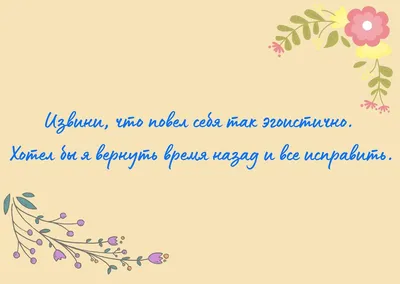 Извини, что повел себя так эгоистично.
Хотел бы я вернуть время назад и все исправить.